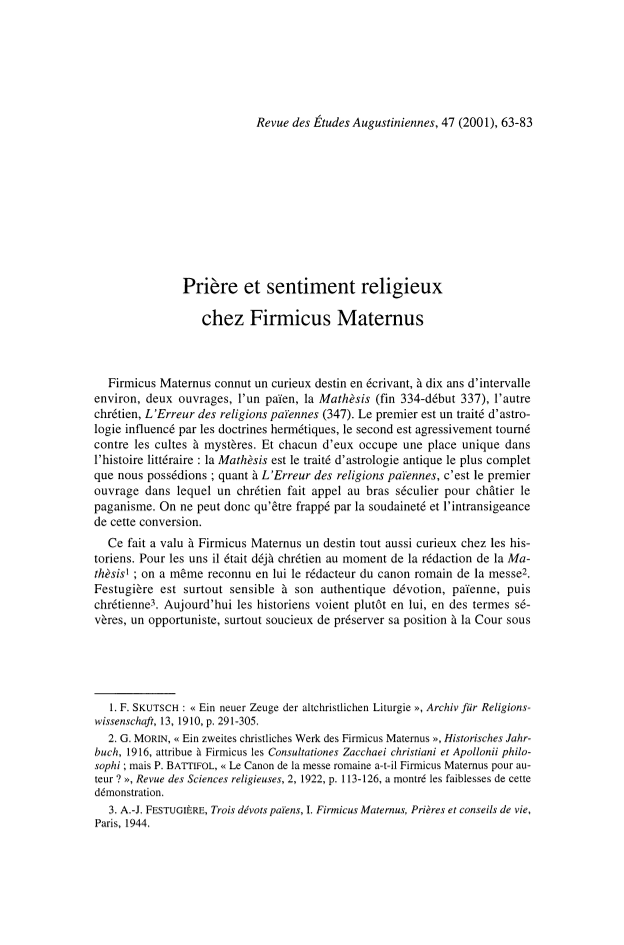 Revue des Études Augustiniennes, 47 (2001), 63-83

Prière et sentiment religieux chez Firmicus Maternus

Firmicus Maternus connut un curieux destin en écrivant, à dix ans d'intervalle environ, deux ouvrages, l'un païen, la Mathèsis (fin 334-début 337), l'autre chrétien, L'Erreur des religions païennes (347). Le premier est un traité d'astrologie influencé par les doctrines hermétiques, le second est agressivement tourné contre les cultes à mystères. Et chacun d'eux occupe une place unique dans l'histoire littéraire : la Mathèsis est le traité d'astrologie antique le plus complet que nous possédions ; quant à L'Erreur des religions païennes, c'est le premier ouvrage dans lequel un chrétien fait appel au bras séculier pour châtier le paganisme. On ne peut donc qu'être frappé par la soudaineté et l'intransigeance de cette conversion.

Ce fait a valu à Firmicus Maternus un destin tout aussi curieux chez les historiens. Pour les uns il était déjà chrétien au moment de la rédaction de la Mathèsis$^1$ ; on a même reconnu en lui le rédacteur du canon romain de la messe$^2$. Festugière est surtout sensible à son authentique dévotion, païenne, puis chrétienne$^3$. Aujourd'hui les historiens voient plutôt en lui, en des termes sévères, un opportuniste, surtout soucieux de préserver sa position à la Cour sous

1. F. SKUTSCH : « Ein neuer Zeuge der altchristlichen Liturgie », Archiv für Religionswissenschaft, 13, 1910, p. 291-305.

2. G. MORIN, « Ein zweites christliches Werk des Firmicus Maternus », Historisches Jahrbuch, 1916, attribue à Firmicus les Consultationes Zacchaei christiani et Apollonii philosophi ; mais P. BATTIFOL, « Le Canon de la messe romaine a-t-il Firmicus Maternus pour auteur ? », Revue des Sciences religieuses, 2, 1922, p. 113-126, a montré les faiblesses de cette démonstration.

3. A.-J. FESTUGIÈRE, Trois dévots païens, I. Firmicus Maternus, Prières et conseils de vie, Paris, 1944.